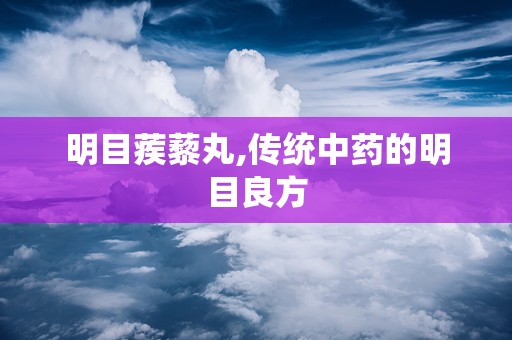 明目蒺藜丸,传统中药的明目良方